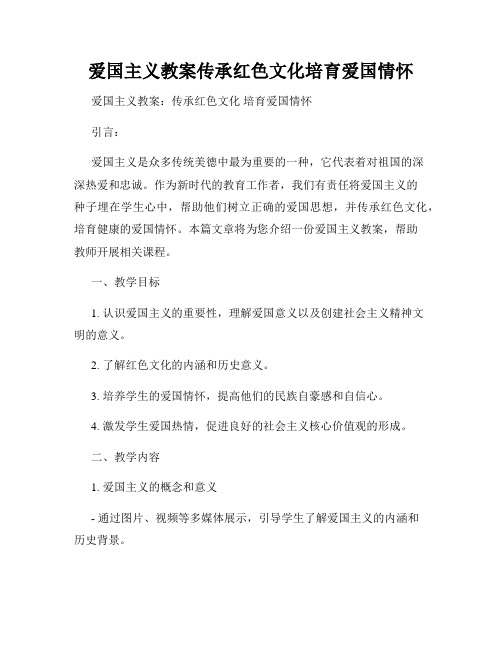 爱国主义教案传承红色文化培育爱国情怀

爱国主义教案：传承红色文化 培育爱国情怀

引言：

爱国主义是众多传统美德中最为重要的一种，它代表着对祖国的深深热爱和忠诚。作为新时代的教育工作者，我们有责任将爱国主义的种子埋在学生心中，帮助他们树立正确的爱国思想，并传承红色文化，培育健康的爱国情怀。本篇文章将为您介绍一份爱国主义教案，帮助教师开展相关课程。

一、教学目标

1. 认识爱国主义的重要性，理解爱国意义以及创建社会主义精神文明的意义。

2. 了解红色文化的内涵和历史意义。

3. 培养学生的爱国情怀，提高他们的民族自豪感和自信心。

4. 激发学生爱国热情，促进良好的社会主义核心价值观的形成。

二、教学内容

1. 爱国主义的概念和意义

- 通过图片、视频等多媒体展示，引导学生了解爱国主义的内涵和历史背景。